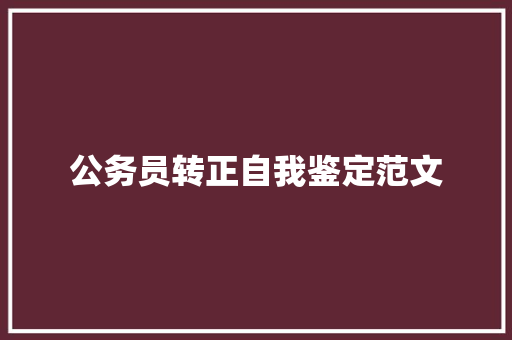 公务员转正自我鉴定范文